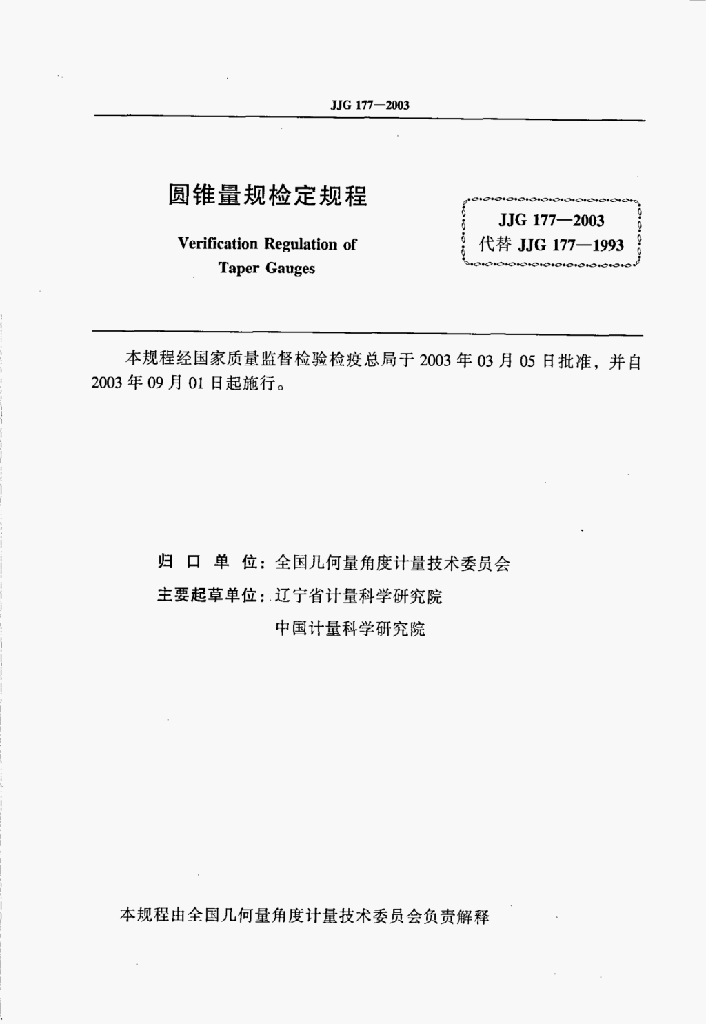 JJG 177—2003

圆锥量规检定规程

Verification Regulation of Taper Gauges

JJG 177—2003
代替 JJG 177—1993

本规程经国家质量监督检验检疫总局于 2003 年 03 月 05 日批准，并自 2003 年 09 月 01 日起施行。

归 口 单 位：全国几何量角度计量技术委员会
主要起草单位：辽宁省计量科学研究院
中国计量科学研究院

本规程由全国几何量角度计量技术委员会负责解释